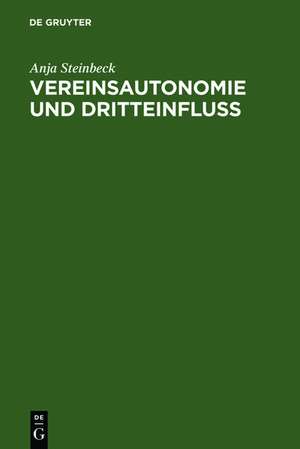 DE GRUYTER

Anja Steinbeck

VEREINSAUTONOMIE UND DRITTEINFLUSS

DE
G